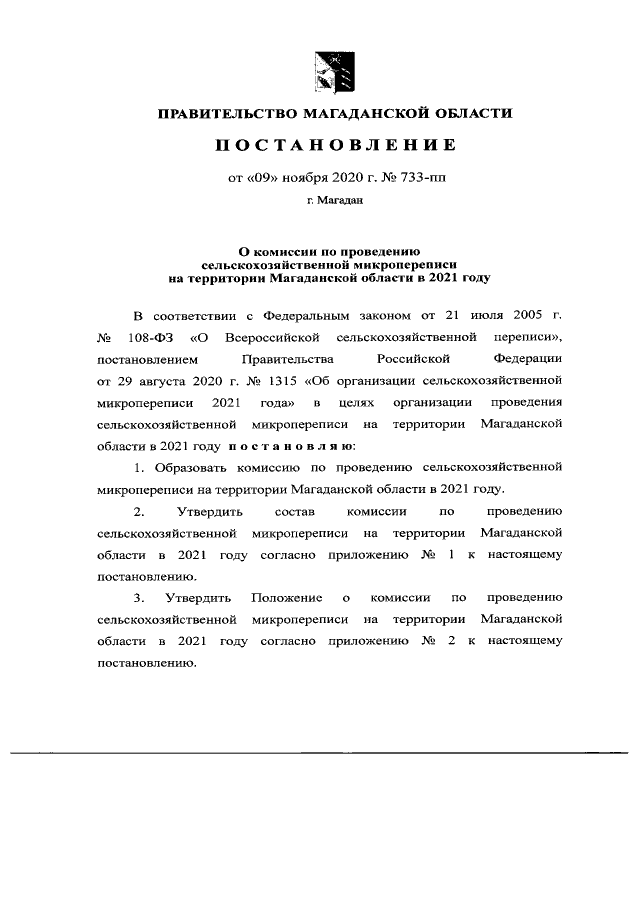 ПРАВИТЕЛЬСТВО МАГАДАНСКОЙ ОБЛАСТИ

ПОСТАНОВЛЕНИЕ

от «09» ноября 2020 г. № 733-пп

г. Магадан

О комиссии по проведению сельскохозяйственной микропереписи на территории Магаданской области в 2021 году

В соответствии с Федеральным законом от 21 июля 2005 г. № 108-ФЗ «О Всероссийской сельскохозяйственной переписи», постановлением Правительства Российской Федерации от 29 августа 2020 г. № 1315 «Об организации сельскохозяйственной микропереписи 2021 года» в целях организации проведения сельскохозяйственной микропереписи на территории Магаданской области в 2021 году постановляю:

1. Образовать комиссию по проведению сельскохозяйственной микропереписи на территории Магаданской области в 2021 году.

2. Утвердить состав комиссии по проведению сельскохозяйственной микропереписи на территории Магаданской области в 2021 году согласно приложению № 1 к настоящему постановлению.

3. Утвердить Положение о комиссии по проведению сельскохозяйственной микропереписи на территории Магаданской области в 2021 году согласно приложению № 2 к настоящему постановлению.